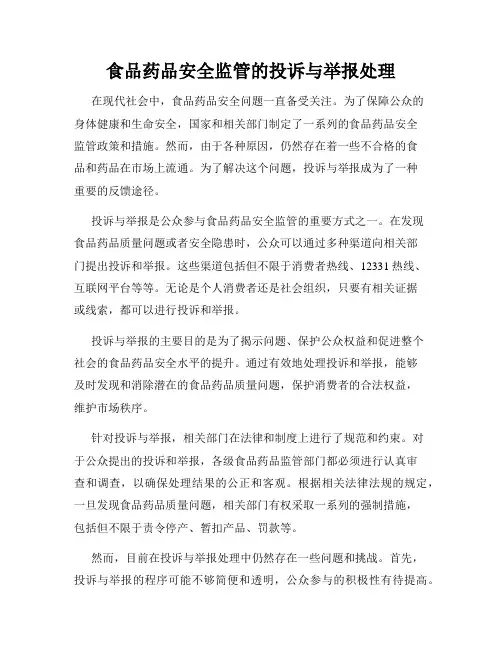 食品药品安全监管的投诉与举报处理

在现代社会中，食品药品安全问题一直备受关注。为了保障公众的身体健康和生命安全，国家和相关部门制定了一系列的食品药品安全监管政策和措施。然而，由于各种原因，仍然存在着一些不合格的食品和药品在市场上流通。为了解决这个问题，投诉与举报成为了一种重要的反馈途径。

投诉与举报是公众参与食品药品安全监管的重要方式之一。在发现食品药品质量问题或者安全隐患时，公众可以通过多种渠道向相关部门提出投诉和举报。这些渠道包括但不限于消费者热线、12331 热线、互联网平台等等。无论是个人消费者还是社会组织，只要有相关证据或线索，都可以进行投诉和举报。

投诉与举报的主要目的是为了揭示问题、保护公众权益和促进整个社会的食品药品安全水平的提升。通过有效地处理投诉和举报，能够及时发现和消除潜在的食品药品质量问题，保护消费者的合法权益，维护市场秩序。

针对投诉与举报，相关部门在法律和制度上进行了规范和约束。对于公众提出的投诉和举报，各级食品药品监管部门都必须进行认真审查和调查，以确保处理结果的公正和客观。根据相关法律法规的规定，一旦发现食品药品质量问题，相关部门有权采取一系列的强制措施，包括但不限于责令停产、暂扣产品、罚款等。

然而，目前在投诉与举报处理中仍然存在一些问题和挑战。首先，投诉与举报的程序可能不够简便和透明，公众参与的积极性有待提高。